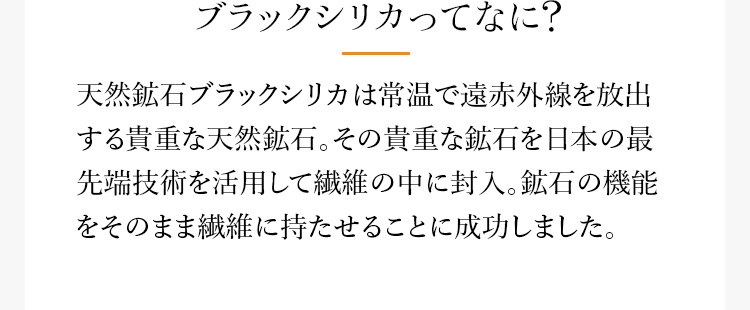 ブラックシリカってなに?

天然鉱石ブラックシリカは常温で遠赤外線を放出する貴重な天然鉱石。その貴重な鉱石を日本の最先端技術を活用して繊維の中に封入。鉱石の機能をそのまま繊維に持たせることに成功しました。